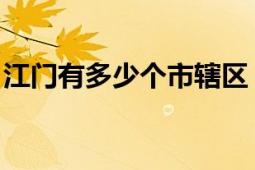 江门有多少个市辖区